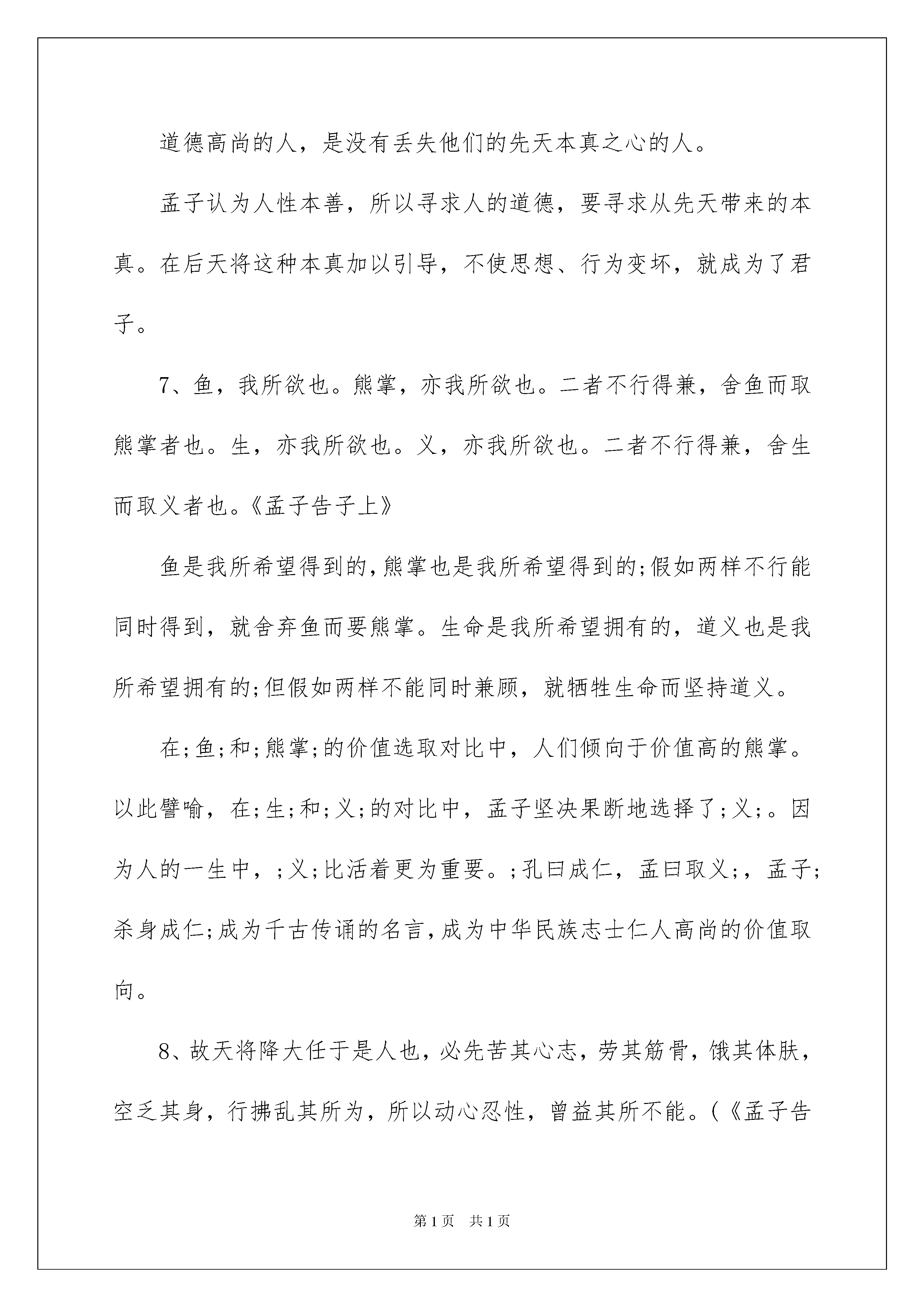 道德高尚的人，是没有丢失他们的先天本真之心的人。

孟子认为人性本善，所以寻求人的道德，要寻求从先天带来的本真。在后天将这种本真加以引导，不使思想、行为变坏，就成为了君子。

7、鱼，我所欲也。熊掌，亦我所欲也。二者不行得兼，舍鱼而取熊掌者也。生，亦我所欲也。义，亦我所欲也。二者不行得兼，舍生而取义者也。《孟子告子上》

鱼是我所希望得到的，熊掌也是我所希望得到的;假如两样不行能同时得到，就舍弃鱼而要熊掌。生命是我所希望拥有的，道义也是我所希望拥有的;但假如两样不能同时兼顾，就牺牲生命而坚持道义。

在;鱼;和;熊掌;的价值选取对比中，人们倾向于价值高的熊掌。以此譬喻，在;生;和;义;的对比中，孟子坚决果断地选择了;义;。因为人的一生中，;义;比活着更为重要。;孔曰成仁，孟曰取义;，孟子;杀身成仁;成为千古传诵的名言，成为中华民族志士仁人高尚的价值取向。

8、故天将降大任于是人也，必先苦其心志，劳其筋骨，饿其体肤，空乏其身，行拂乱其所为，所以动心忍性，曾益其所不能。(《孟子告

第1页 共1页